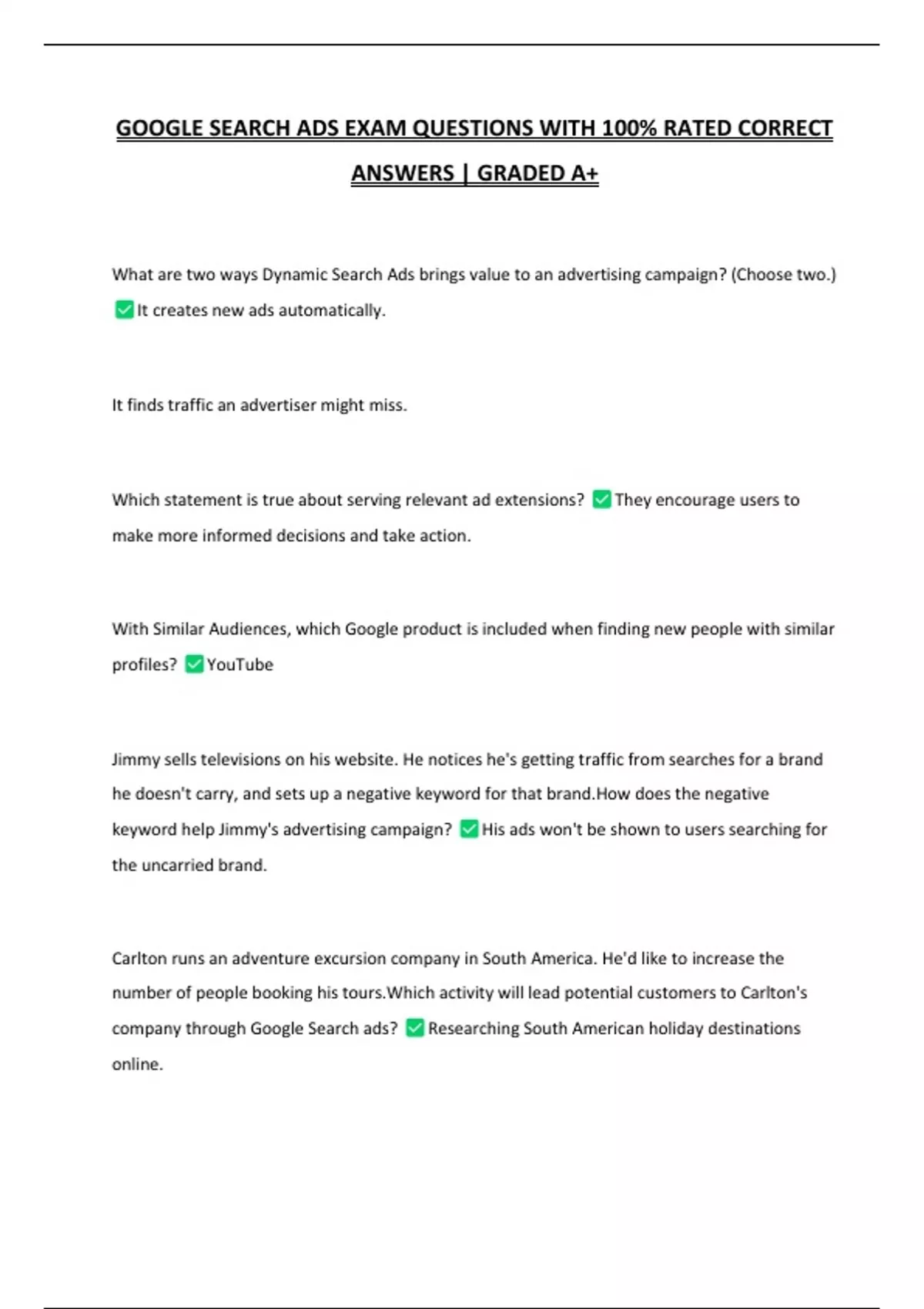 GOOGLE SEARCH ADS EXAM QUESTIONS WITH 100% RATED CORRECT ANSWERS | GRADED A+

What are two ways Dynamic Search Ads brings value to an advertising campaign? (Choose two.) ✅It creates new ads automatically.

It finds traffic an advertiser might miss.

Which statement is true about serving relevant ad extensions? ✅They encourage users to make more informed decisions and take action.

With Similar Audiences, which Google product is included when finding new people with similar profiles? ✅YouTube

Jimmy sells televisions on his website. He notices he's getting traffic from searches for a brand he doesn't carry, and sets up a negative keyword for that brand.How does the negative keyword help Jimmy's advertising campaign? ✅His ads won't be shown to users searching for the uncarried brand.

Carlton runs an adventure excursion company in South America. He'd like to increase the number of people booking his tours.Which activity will lead potential customers to Carlton's company through Google Search ads? ✅Researching South American holiday destinations online.